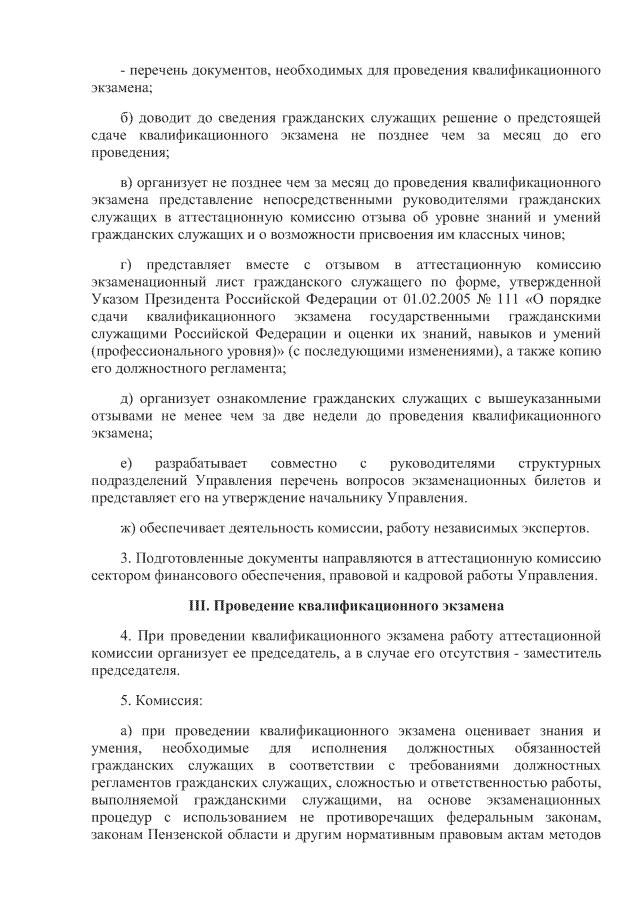 - перечень документов, необходимых для проведения квалификационного экзамена;

б) доводит до сведения гражданских служащих решение о предстоящей сдаче квалификационного экзамена не позднее чем за месяц до его проведения;

в) организует не позднее чем за месяц до проведения квалификационного экзамена представление непосредственными руководителями гражданских служащих в аттестационную комиссию отзыва об уровне знаний и умений гражданских служащих и о возможности присвоения им классных чинов;

г) представляет вместе с отзывом в аттестационную комиссию экзаменационный лист гражданского служащего по форме, утвержденной Указом Президента Российской Федерации от 01.02.2005 № 111 «О порядке сдачи квалификационного экзамена государственными гражданскими служащими Российской Федерации и оценки их знаний, навыков и умений (профессионального уровня)» (с последующими изменениями), а также копию его должностного регламента;

д) организует ознакомление гражданских служащих с вышеуказанными отзывами не менее чем за две недели до проведения квалификационного экзамена;

е) разрабатывает совместно с руководителями структурных подразделений Управления перечень вопросов экзаменационных билетов и представляет его на утверждение начальнику Управления.

ж) обеспечивает деятельность комиссии, работу независимых экспертов.

3. Подготовленные документы направляются в аттестационную комиссию сектором финансового обеспечения, правовой и кадровой работы Управления.

III. Проведение квалификационного экзамена

4. При проведении квалификационного экзамена работу аттестационной комиссии организует ее председатель, а в случае его отсутствия - заместитель председателя.

5. Комиссия:

а) при проведении квалификационного экзамена оценивает знания и умения, необходимые для исполнения должностных обязанностей гражданских служащих в соответствии с требованиями должностных регламентов гражданских служащих, сложностью и ответственностью работы, выполняемой гражданскими служащими, на основе экзаменационных процедур с использованием не противоречащих федеральным законам, законам Пензенской области и другим нормативным правовым актам методов